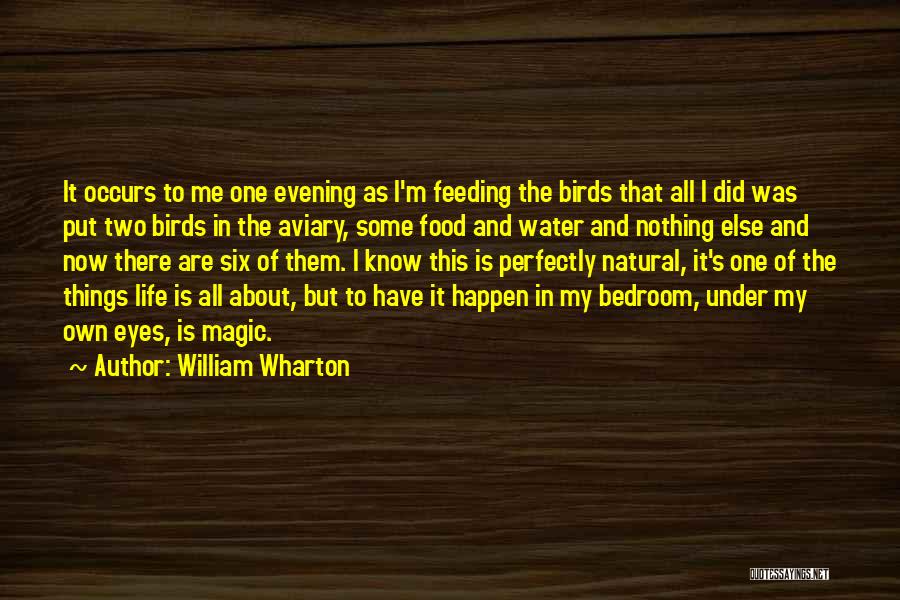 It occurs to me one evening as I'm feeding the birds that all I did was put two birds in the aviary, some food and water and nothing else and now there are six of them. I know this is perfectly natural, it's one of the things life is all about, but to have it happen in my bedroom, under my own eyes, is magic.

~ Author: William Wharton

QUOTESSAYINGS.NET